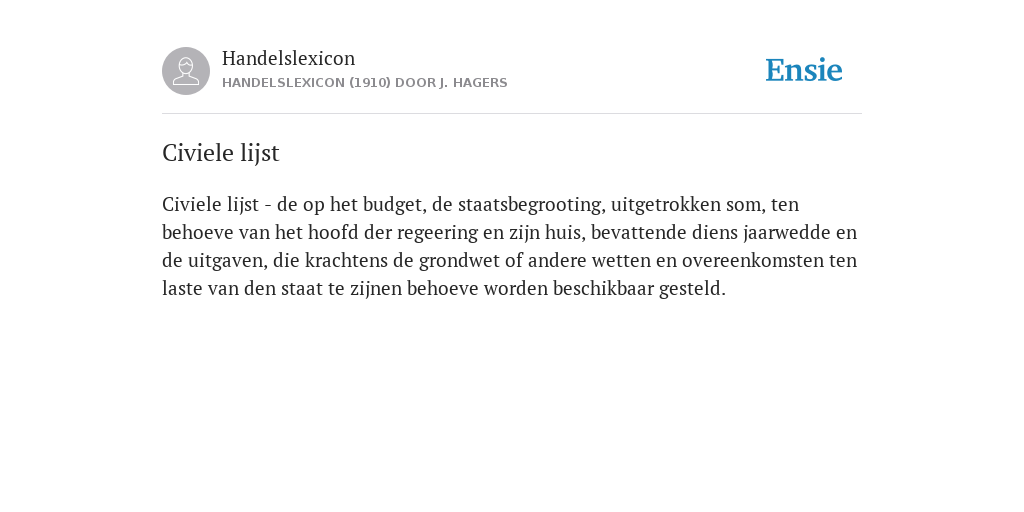 Handelslexicon
HANDELSLEXICON (1910) DOOR J. HAGERS

Ensie

Civiele lijst

Civiele lijst - de op het budget, de staatsbegrooting, uitgetrokken som, ten behoeve van het hoofd der regeering en zijn huis, bevattende diens jaarwedde en de uitgaven, die krachtens de grondwet of andere wetten en overeenkomsten ten laste van den staat te zijnen behoeve worden beschikbaar gesteld.